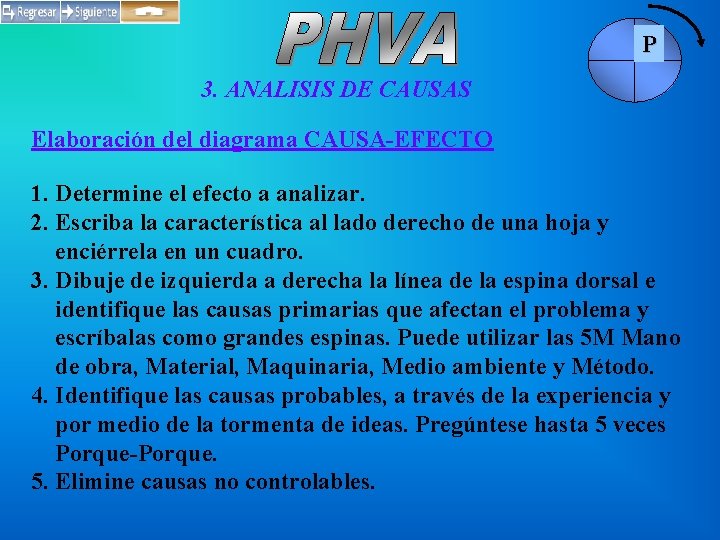 Regresar Siguiente

PHVA

P

3. ANALISIS DE CAUSAS

Elaboración del diagrama CAUSA-EFECTO

1. Determine el efecto a analizar.
2. Escriba la característica al lado derecho de una hoja y enciérrela en un cuadro.
3. Dibuje de izquierda a derecha la línea de la espina dorsal e identifique las causas primarias que afectan el problema y escríbalas como grandes espinas. Puede utilizar las 5M Mano de obra, Material, Maquinaria, Medio ambiente y Método.
4. Identifique las causas probables, a través de la experiencia y por medio de la tormenta de ideas. Pregúntese hasta 5 veces Porque-Porque.
5. Elimine causas no controlables.